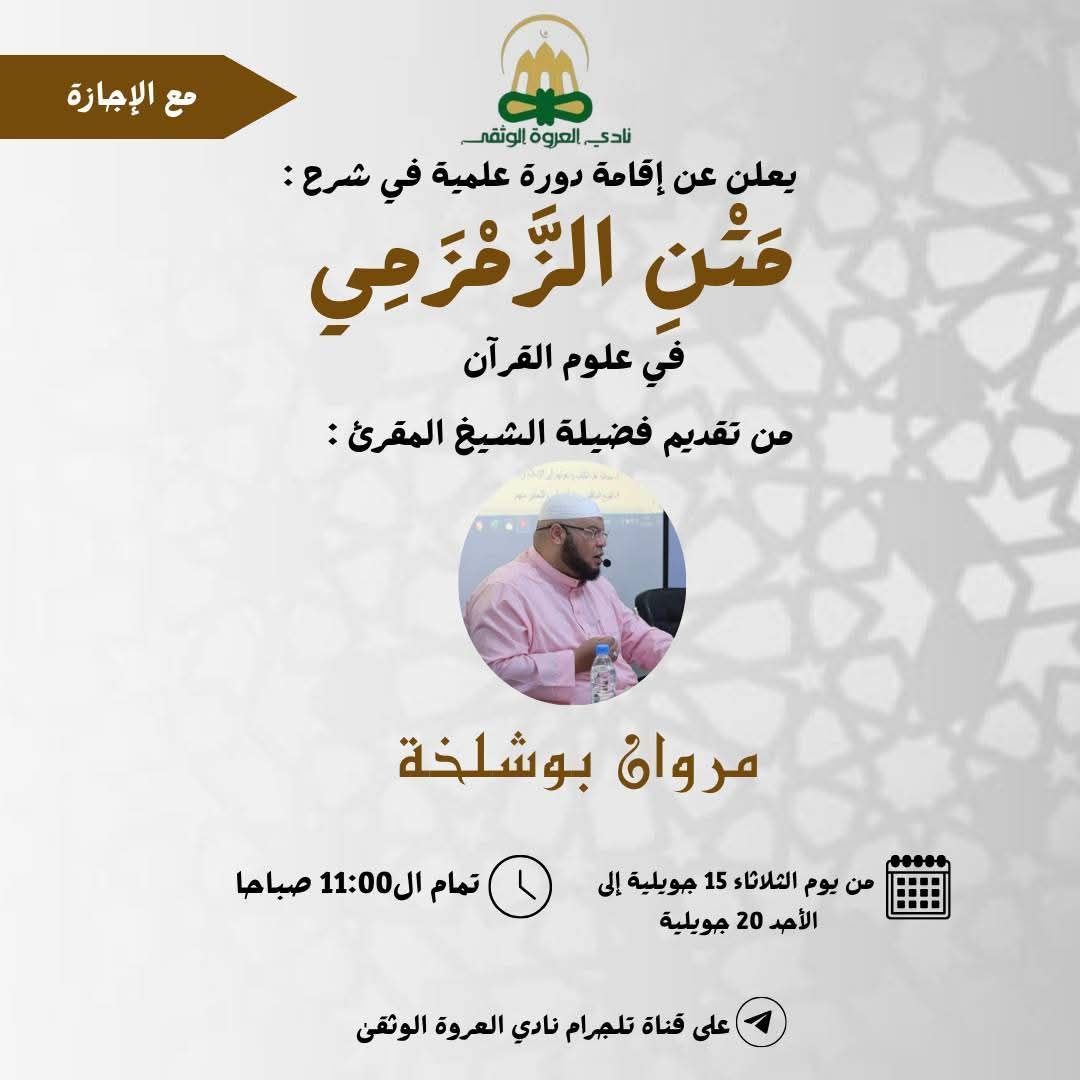 مع الإجازة

نادي العروة الوثقى

يعلن عن إقامة دورة علمية في شرح :

مَتْنِ الزَّمْزَمِي

في علوم القرآن

من تقديم فضيلة الشيخ المقرئ :

مروان بوشلخة

من يوم الثلاثاء 15 جويلية إلى الأحد 20 جويلية

تمام ال11:00 صباحا

على قناة تلجرام نادي العروة الوثقى